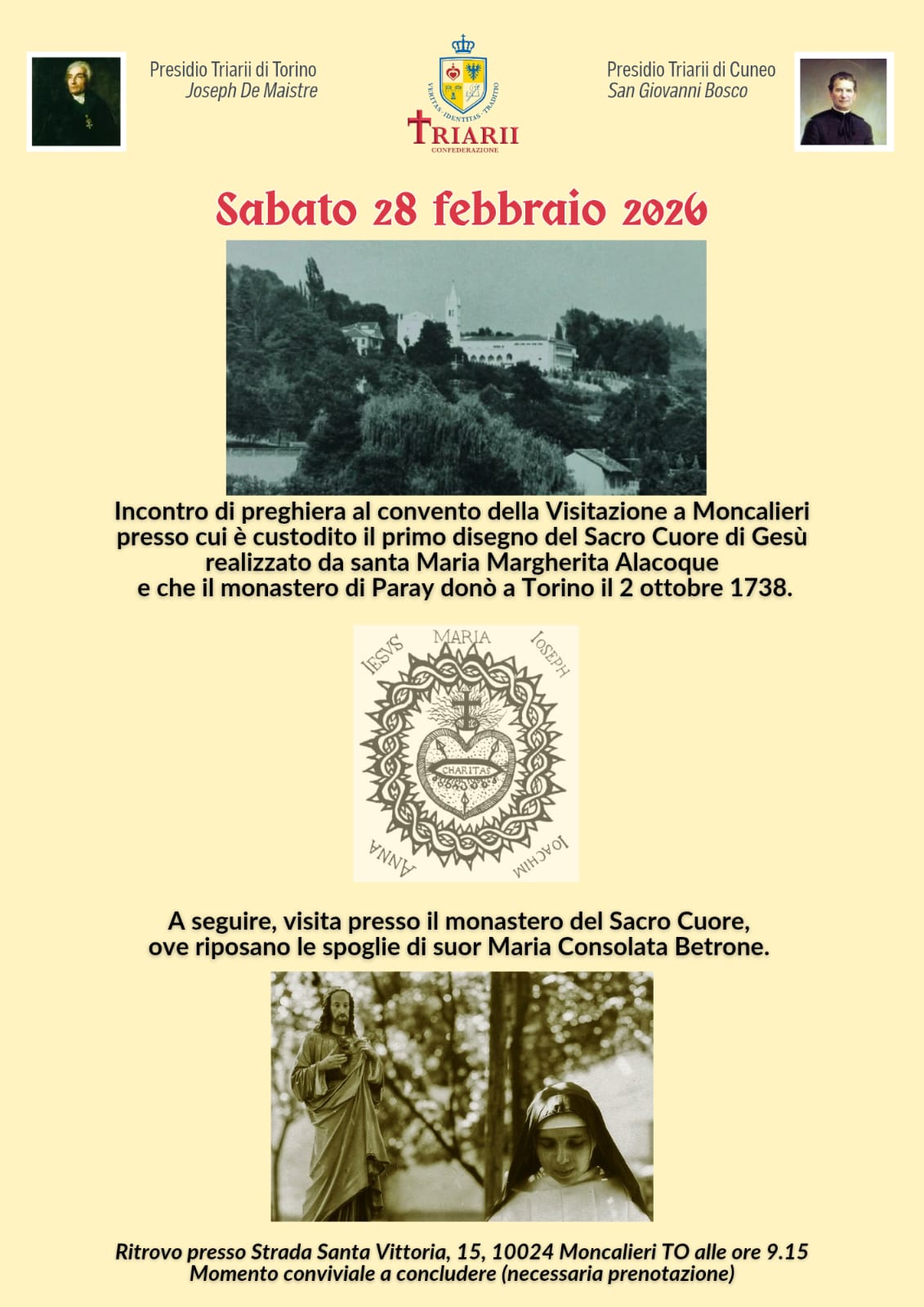 Presidio Triarii di Torino
Joseph De Maistre

VERITAS · IDENTITAS · TRADITIO
TRIARII
CONFEDERAZIONE

Presidio Triarii di Cuneo
San Giovanni Bosco

Sabato 28 febbraio 2026

Incontro di preghiera al convento della Visitazione a Moncalieri presso cui è custodito il primo disegno del Sacro Cuore di Gesù realizzato da santa Maria Margherita Alacoque e che il monastero di Paray donò a Torino il 2 ottobre 1738.

IESVS MARIA IOSEPH
CHARITAS
ANNA IOACHIM

A seguire, visita presso il monastero del Sacro Cuore, ove riposano le spoglie di suor Maria Consolata Betrone.

Ritrovo presso Strada Santa Vittoria, 15, 10024 Moncalieri TO alle ore 9.15
Momento conviviale a concludere (necessaria prenotazione)